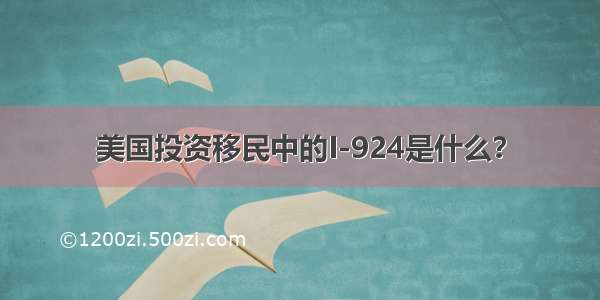 美国投资移民中的I-924是什么?

©1200zi.500zi.com